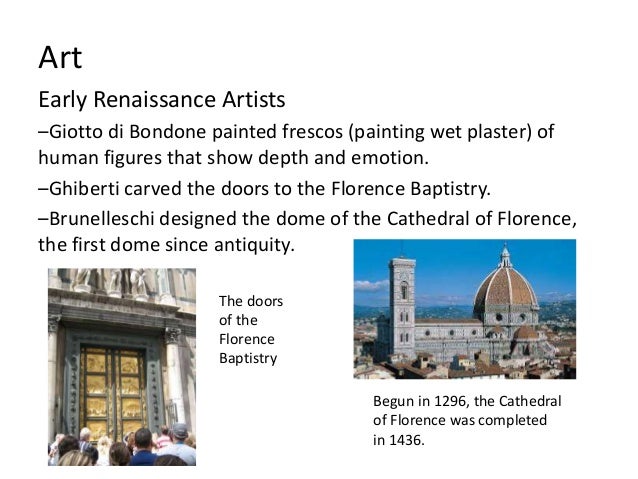 Art

Early Renaissance Artists

–Giotto di Bondone painted frescos (painting wet plaster) of human figures that show depth and emotion.

–Ghiberti carved the doors to the Florence Baptistry.

–Brunelleschi designed the dome of the Cathedral of Florence, the first dome since antiquity.

The doors of the Florence Baptistry

Begun in 1296, the Cathedral of Florence was completed in 1436.